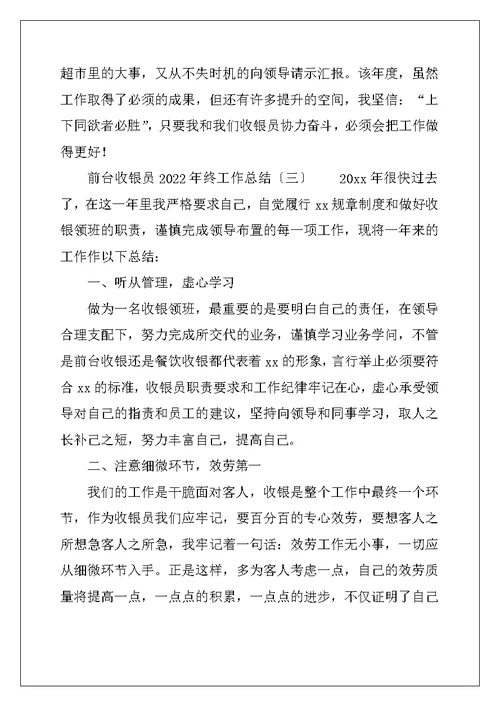 超市里的大事，又从不失时机的向领导请示汇报。该年度，虽然工作取得了必须的成果，但还有许多提升的空间，我坚信：“上下同欲者必胜”，只要我和我们收银员协力奋斗，必须会把工作做得更好！

前台收银员 2022 年终工作总结〔三〕　　20xx 年很快过去了，在这一年里我严格要求自己，自觉履行 xx 规章制度和做好收银领班的职责，谨慎完成领导布置的每一项工作，现将一年来的工作作以下总结：

一、听从管理，虚心学习

做为一名收银领班，最重要的是要明白自己的责任，在领导合理支配下，努力完成所交代的业务，谨慎学习业务学问，不管是前台收银还是餐饮收银都代表着 xx 的形象，言行举止必须要符合 xx 的标准，收银员职责要求和工作纪律牢记在心，虚心承受领导对自己的指责和员工的建议，坚持向领导和同事学习，取人之长补己之短，努力丰富自己，提高自己。

二、注意细微环节，效劳第一

我们的工作是干脆面对客人，收银是整个工作中最终一个环节，作为收银员我们应牢记，要百分百的专心效劳，要想客人之所想急客人之所急，我牢记着一句话：效劳工作无小事，一切应从细微环节入手。正是这样，多为客人考虑一点，自己的效劳质量将提高一点，一点点的积累，一点点的进步，不仅证明了自己